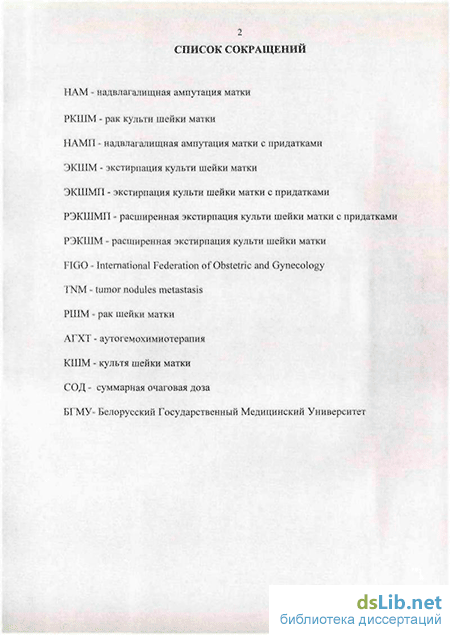 2

СПИСОК СОКРАЩЕНИЙ

НАМ - надвлагалищная ампутация матки

РКШМ - рак культи шейки матки

НАМП - надвлагалищная ампутация матки с придатками

ЭКШМ - экстирпация культи шейки матки

ЭКШМП - экстирпация культи шейки матки с придатками

РЭКШМП - расширенная экстирпация культи шейки матки с придатками

РЭКШМ - расширенная экстирпация культи шейки матки

FIGO - International Federation of Obstetric and Gynecology

TNM - tumor nodules metastasis

РШМ - рак шейки матки

АГХТ - аутогемохимиотерапия

КШМ - культя шейки матки

СОД - суммарная очаговая доза

БГМУ- Белорусский Государственный Медицинский Университет

dsLib.net
библиотека диссертаций